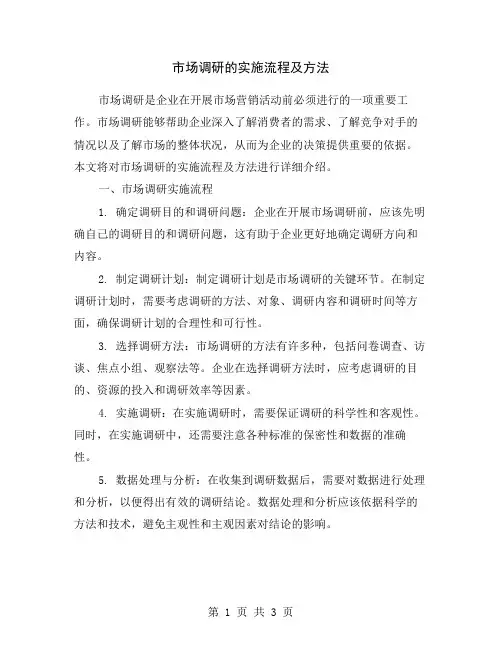 市场调研的实施流程及方法

市场调研是企业在开展市场营销活动前必须进行的一项重要工作。市场调研能够帮助企业深入了解消费者的需求、了解竞争对手的情况以及了解市场的整体状况，从而为企业的决策提供重要的依据。本文将对市场调研的实施流程及方法进行详细介绍。

一、市场调研实施流程

1. 确定调研目的和调研问题：企业在开展市场调研前，应该先明确自己的调研目的和调研问题，这有助于企业更好地确定调研方向和内容。

2. 制定调研计划：制定调研计划是市场调研的关键环节。在制定调研计划时，需要考虑调研的方法、对象、调研内容和调研时间等方面，确保调研计划的合理性和可行性。

3. 选择调研方法：市场调研的方法有许多种，包括问卷调查、访谈、焦点小组、观察法等。企业在选择调研方法时，应考虑调研的目的、资源的投入和调研效率等因素。

4. 实施调研：在实施调研时，需要保证调研的科学性和客观性。同时，在实施调研中，还需要注意各种标准的保密性和数据的准确性。

5. 数据处理与分析：在收集到调研数据后，需要对数据进行处理和分析，以便得出有效的调研结论。数据处理和分析应该依据科学的方法和技术，避免主观性和主观因素对结论的影响。

第 1 页 共 3 页